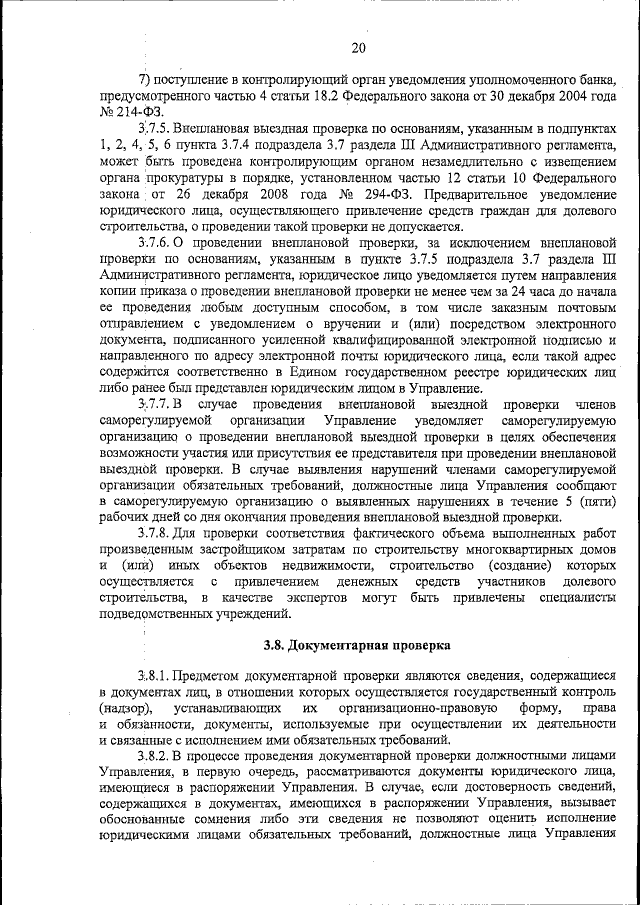 20

7) поступление в контролирующий орган уведомления уполномоченного банка, предусмотренного частью 4 статьи 18.2 Федерального закона от 30 декабря 2004 года № 214-ФЗ.

3.7.5. Внеплановая выездная проверка по основаниям, указанным в подпунктах 1, 2, 4, 5, 6 пункта 3.7.4 подраздела 3.7 раздела III Административного регламента, может быть проведена контролирующим органом незамедлительно с извещением органа прокуратуры в порядке, установленном частью 12 статьи 10 Федерального закона от 26 декабря 2008 года № 294-ФЗ. Предварительное уведомление юридического лица, осуществляющего привлечение средств граждан для долевого строительства, о проведении такой проверки не допускается.

3.7.6. О проведении внеплановой проверки, за исключением внеплановой проверки по основаниям, указанным в пункте 3.7.5 подраздела 3.7 раздела III Административного регламента, юридическое лицо уведомляется путем направления копии приказа о проведении внеплановой проверки не менее чем за 24 часа до начала ее проведения любым доступным способом, в том числе заказным почтовым отправлением с уведомлением о вручении и (или) посредством электронного документа, подписанного усиленной квалифицированной электронной подписью и направленного по адресу электронной почты юридического лица, если такой адрес содержится соответственно в Едином государственном реестре юридических лиц либо ранее был представлен юридическим лицом в Управление.

3.7.7. В случае проведения внеплановой выездной проверки членов саморегулируемой организации Управление уведомляет саморегулируемую организацию о проведении внеплановой выездной проверки в целях обеспечения возможности участия или присутствия ее представителя при проведении внеплановой выездной проверки. В случае выявления нарушений членами саморегулируемой организации обязательных требований, должностные лица Управления сообщают в саморегулируемую организацию о выявленных нарушениях в течение 5 (пяти) рабочих дней со дня окончания проведения внеплановой выездной проверки.

3.7.8. Для проверки соответствия фактического объема выполненных работ произведенным застройщиком затратам по строительству многоквартирных домов и (или) иных объектов недвижимости, строительство (создание) которых осуществляется с привлечением денежных средств участников долевого строительства, в качестве экспертов могут быть привлечены специалисты подведомственных учреждений.

3.8. Документарная проверка

3.8.1. Предметом документарной проверки являются сведения, содержащиеся в документах лиц, в отношении которых осуществляется государственный контроль (надзор), устанавливающих их организационно-правовую форму, права и обязанности, документы, используемые при осуществлении их деятельности и связанные с исполнением ими обязательных требований.

3.8.2. В процессе проведения документарной проверки должностными лицами Управления, в первую очередь, рассматриваются документы юридического лица, имеющиеся в распоряжении Управления. В случае, если достоверность сведений, содержащихся в документах, имеющихся в распоряжении Управления, вызывает обоснованные сомнения либо эти сведения не позволяют оценить исполнение юридическими лицами обязательных требований, должностные лица Управления